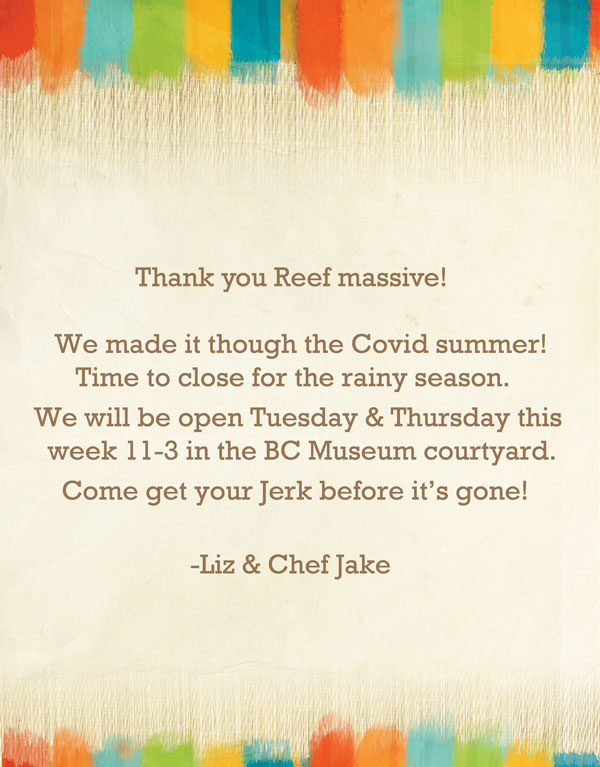 Thank you Reef massive!

We made it though the Covid summer! Time to close for the rainy season.

We will be open Tuesday & Thursday this week 11-3 in the BC Museum courtyard.

Come get your Jerk before it's gone!

-Liz & Chef Jake